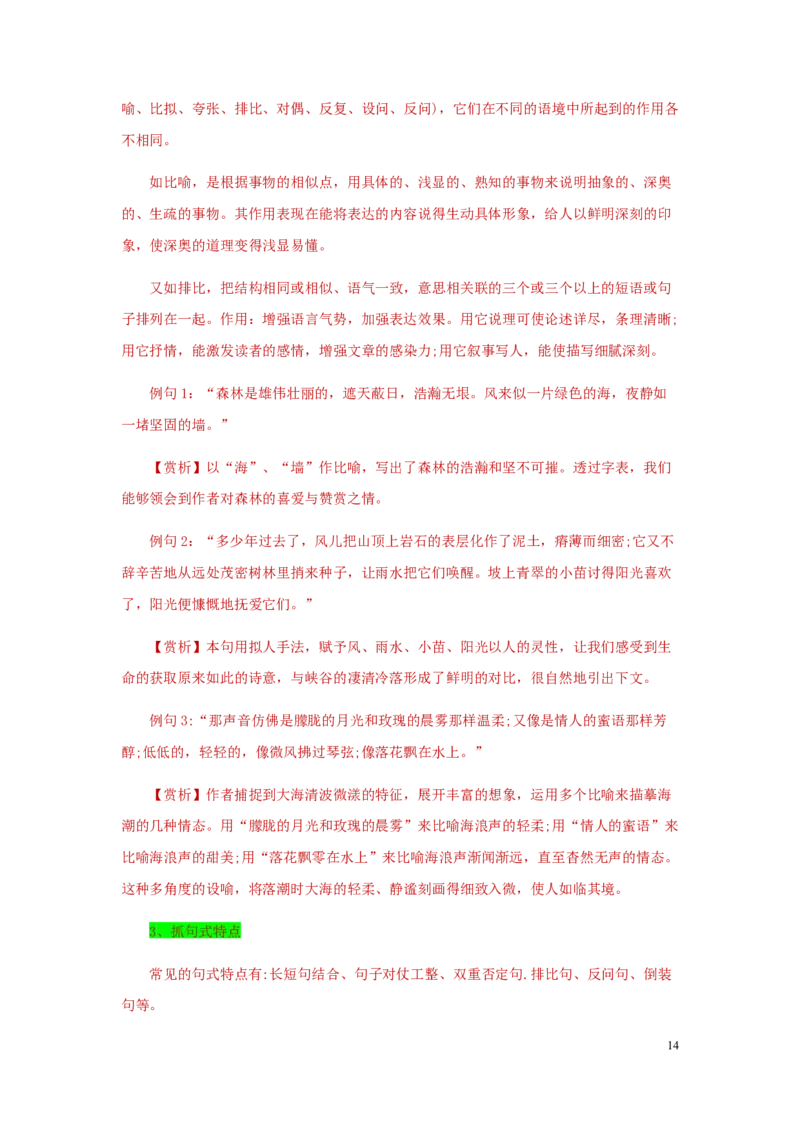 喻、比拟、夸张、排比、对偶、反复、设问、反问），它们在不同的语境中所起到的作用各不相同。

如比喻，是根据事物的相似点，用具体的、浅显的、熟知的事物来说明抽象的、深奥的、生疏的事物。其作用表现在能将表达的内容说得生动具体形象，给人以鲜明深刻的印象，使深奥的道理变得浅显易懂。

又如排比，把结构相同或相似、语气一致，意思相关联的三个或三个以上的短语或句子排列在一起。作用：增强语言气势，加强表达效果。用它说理可使论述详尽，条理清晰;用它抒情，能激发读者的感情，增强文章的感染力;用它叙事写人，能使描写细腻深刻。

例句 1：“森林是雄伟壮丽的，遮天蔽日，浩瀚无垠。风来似一片绿色的海，夜静如一堵坚固的墙。”

【赏析】以“海”、“墙”作比喻，写出了森林的浩瀚和坚不可摧。透过字表，我们能够领会到作者对森林的喜爱与赞赏之情。

例句 2：“多少年过去了，风儿把山顶上岩石的表层化作了泥土，瘠薄而细密;它又不辞辛苦地从远处茂密树林里捎来种子，让雨水把它们唤醒。坡上青翠的小苗讨得阳光喜欢了，阳光便慷慨地抚爱它们。”

【赏析】本句用拟人手法，赋予风、雨水、小苗、阳光以人的灵性，让我们感受到生命的获取原来如此的诗意，与峡谷的凄清冷落形成了鲜明的对比，很自然地引出下文。

例句 3：“那声音仿佛是朦胧的月光和玫瑰的晨雾那样温柔;又像是情人的蜜语那样芳醇;低低的，轻轻的，像微风拂过琴弦;像落花飘在水上。”

【赏析】作者捕捉到大海清波微漾的特征，展开丰富的想象，运用多个比喻来描摹海潮的几种情态。用“朦胧的月光和玫瑰的晨雾”来比喻海浪声的轻柔;用“情人的蜜语”来比喻海浪声的甜美;用“落花飘零在水上”来比喻海浪声渐闻渐远，直至杳然无声的情态。这种多角度的设喻，将落潮时大海的轻柔、静谧刻画得细致入微，使人如临其境。

3、抓句式特点

常见的句式特点有:长短句结合、句子对仗工整、双重否定句.排比句、反问句、倒装句等。

14